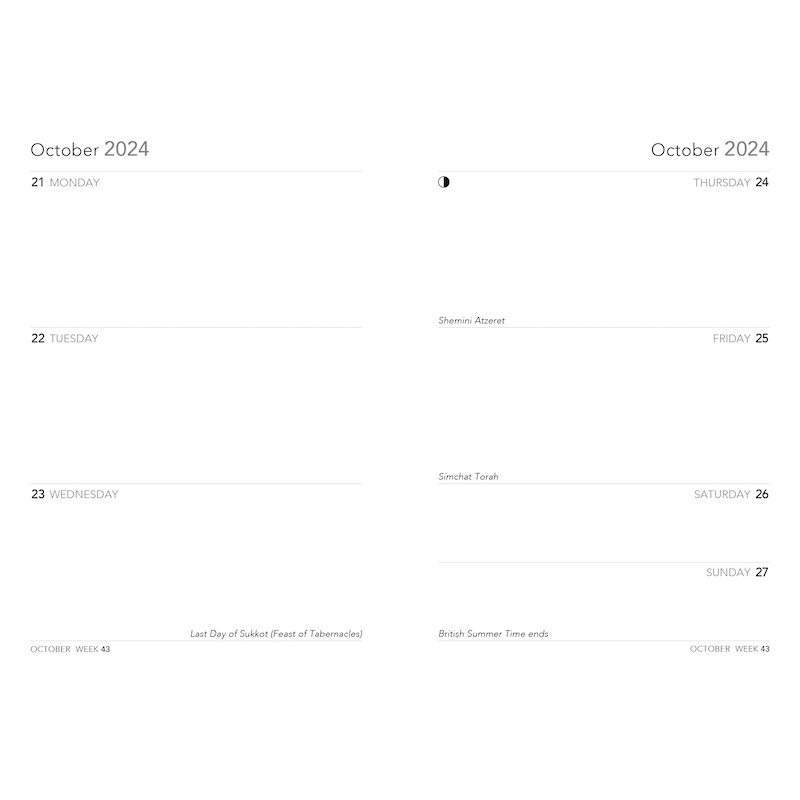 October 2024

21 MONDAY

22 TUESDAY

23 WEDNESDAY

Last Day of Sukkot (Feast of Tabernacles)

OCTOBER WEEK 43

October 2024

THURSDAY 24

Shemini Atzeret

FRIDAY 25

Simchat Torah

SATURDAY 26

SUNDAY 27

British Summer Time ends

OCTOBER WEEK 43